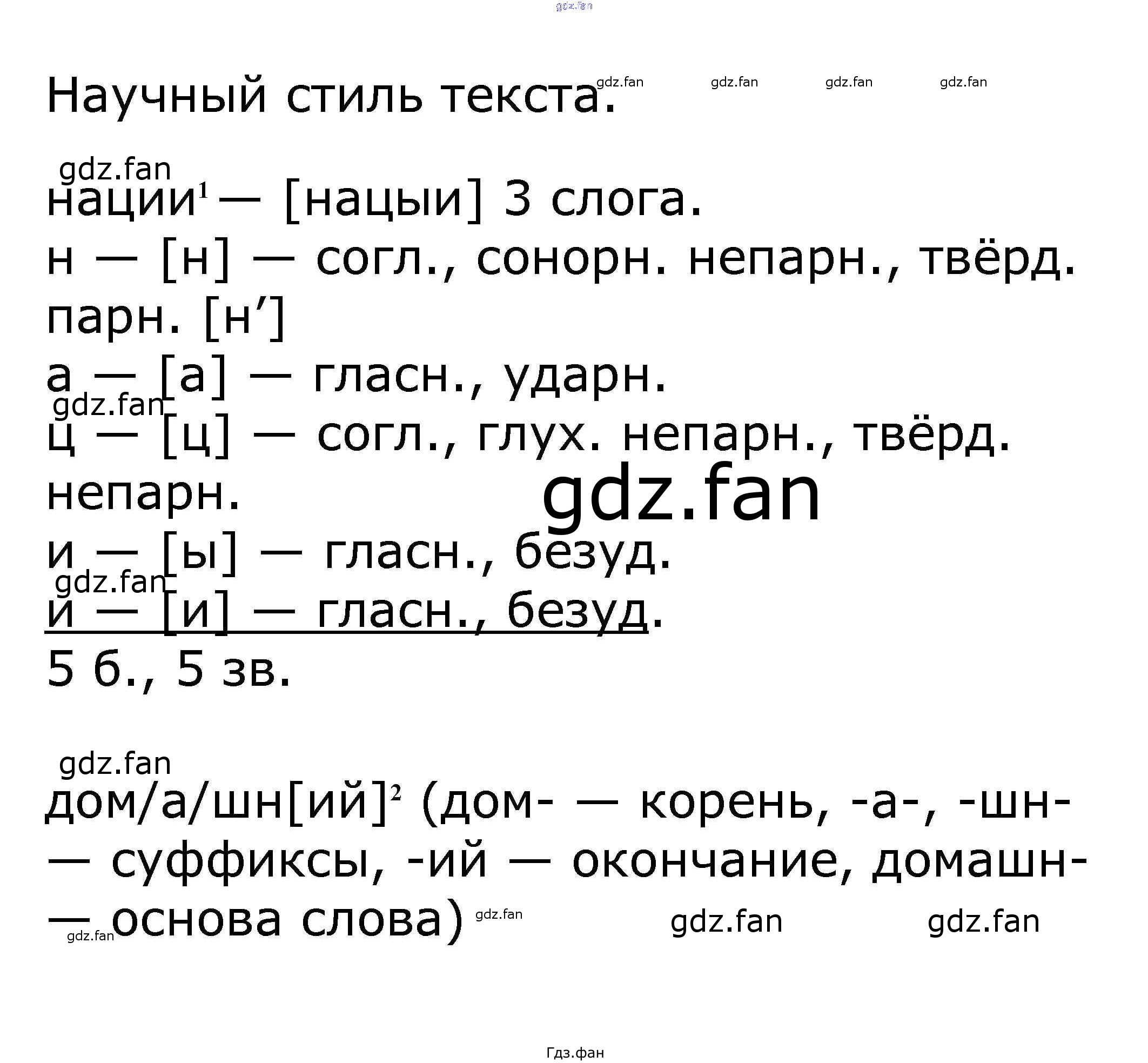 gdz.fan

Научный стиль текста. gdz.fan gdz.fan gdz.fan gdz.fan

gdz.fan
нации$^1$ — [нацыи] 3 слога.
н — [н] — согл., сонорн. непарн., твёрд. парн. [н’]
а — [а] — гласн., ударн.
gdz.fan
ц — [ц] — согл., глух. непарн., твёрд. непарн.
gdz.fan
и — [ы] — гласн., безуд.
gdz.fan
и — [и] — гласн., безуд.
5 б., 5 зв.

gdz.fan
дом/а/шн[ий]$^2$ (дом- — корень, -а-, -шн- — суффиксы, -ий — окончание, домашн- — основа слова) gdz.fan gdz.fan gdz.fan
gdz.fan

Гдз.фан